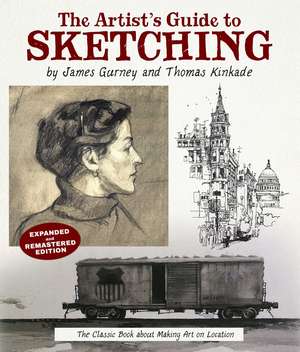 The Artist's Guide to
SKETCHING
by James Gurney and Thomas Kinkade

EXPANDED and REMASTERED EDITION

The Classic Book about Making Art on Location